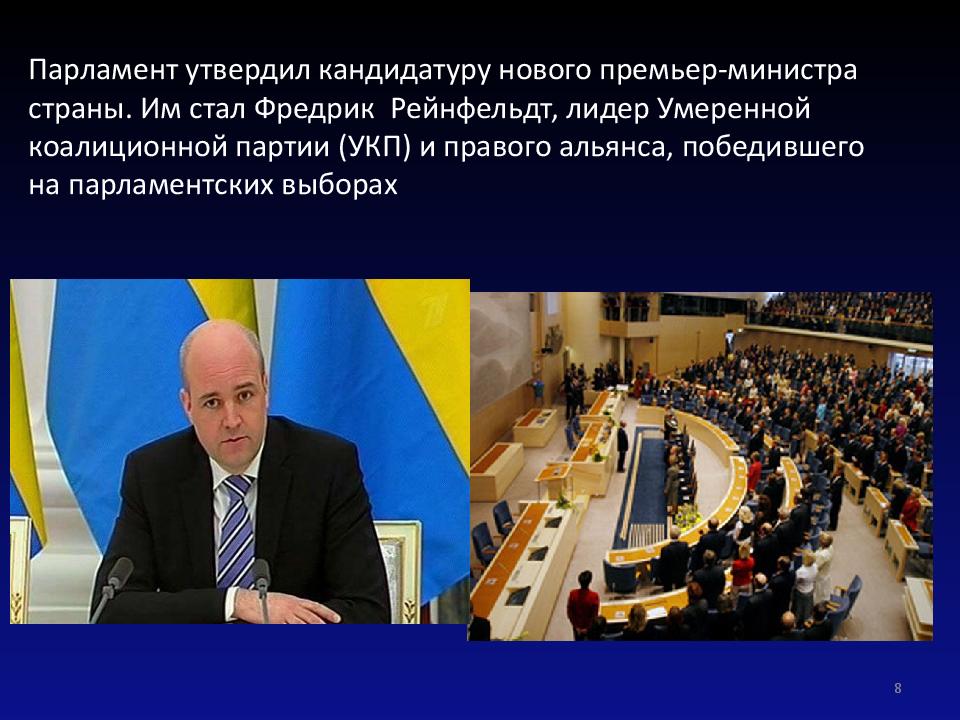 Парламент утвердил кандидатуру нового премьер-министра страны. Им стал Фредрик  Рейнфельдт, лидер Умеренной коалиционной партии (УКП) и правого альянса, победившего на парламентских выборах

8